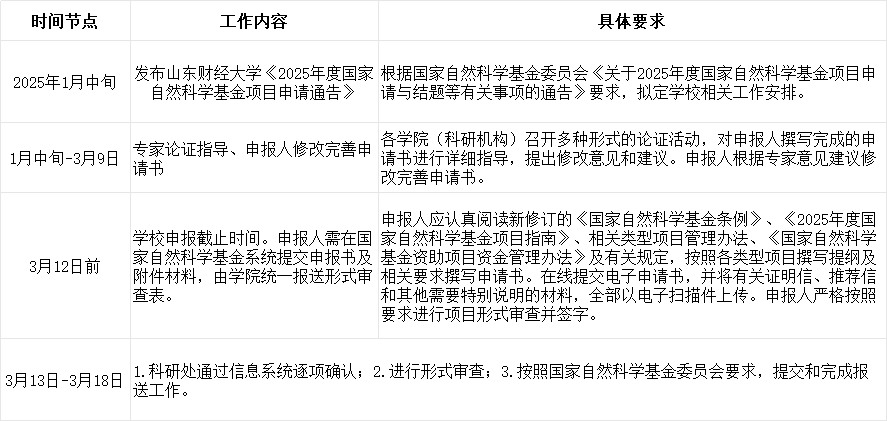 | 时间节点 | 工作内容 | 具体要求 |
|---|---|---|
| 2025年1月中旬 | 发布山东财经大学《2025年度国家自然科学基金项目申请通告》 | 根据国家自然科学基金委员会《关于2025年度国家自然科学基金项目申请与结题等有关事项的通告》要求，拟定学校相关工作安排。 |
| 1月中旬-3月9日 | 专家论证指导、申报人修改完善申请书 | 各学院（科研机构）召开多种形式的论证活动，对申报人撰写完成的申请书进行详细指导，提出修改意见和建议。申报人根据专家意见建议修改完善申请书。 |
| 3月12日前 | 学校申报截止时间。申报人需在国家自然科学基金系统提交申报书及附件材料，由学院统一报送形式审查表。 | 申报人应认真阅读新修订的《国家自然科学基金条例》、《2025年度国家自然科学基金项目指南》、相关类型项目管理办法、《国家自然科学基金资助项目资金管理办法》及有关规定，按照各类型项目撰写提纲及相关要求撰写申请书。在线提交电子申请书，并将有关证明信、推荐信和其他需要特别说明的材料，全部以电子扫描件上传。申报人严格按照要求进行项目形式审查并签字。 |
| 3月13日-3月18日 | 1.科研处通过信息系统逐项确认；2.进行形式审查；3.按照国家自然科学基金委员会要求，提交和完成报送工作。 | |